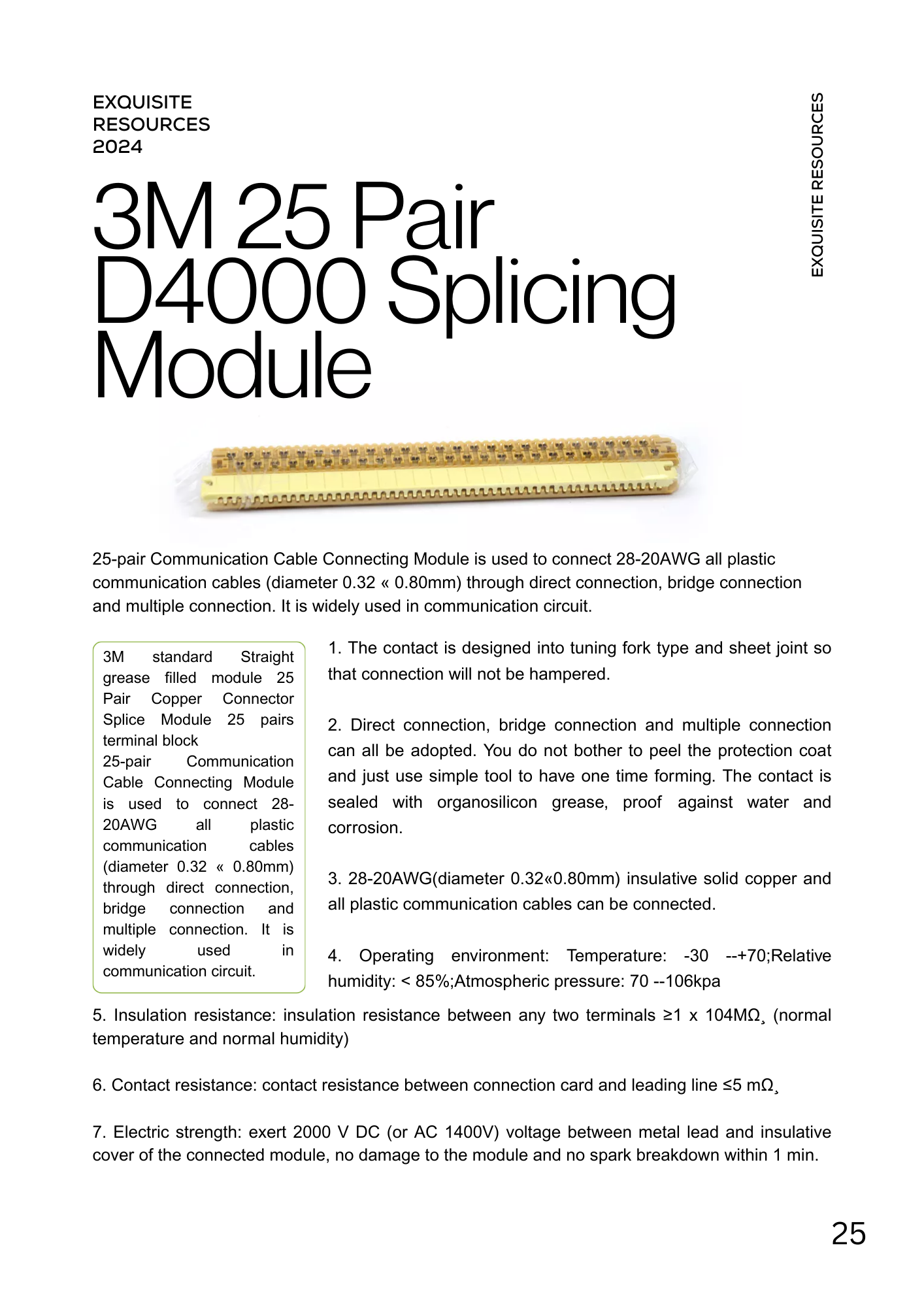 EXQUISITE
RESOURCES
2024

EXQUISITE RESOURCES

3M 25 Pair D4000 Splicing Module

25-pair Communication Cable Connecting Module is used to connect 28-20AWG all plastic communication cables (diameter 0.32 « 0.80mm) through direct connection, bridge connection and multiple connection. It is widely used in communication circuit.

3M standard Straight grease filled module 25 Pair Copper Connector Splice Module 25 pairs terminal block
25-pair Communication Cable Connecting Module is used to connect 28-20AWG all plastic communication cables (diameter 0.32 « 0.80mm) through direct connection, bridge connection and multiple connection. It is widely used in communication circuit.

1. The contact is designed into tuning fork type and sheet joint so that connection will not be hampered.

2. Direct connection, bridge connection and multiple connection can all be adopted. You do not bother to peel the protection coat and just use simple tool to have one time forming. The contact is sealed with organosilicon grease, proof against water and corrosion.

3. 28-20AWG(diameter 0.32«0.80mm) insulative solid copper and all plastic communication cables can be connected.

4. Operating environment: Temperature: -30 --+70;Relative humidity: < 85%;Atmospheric pressure: 70 --106kpa

5. Insulation resistance: insulation resistance between any two terminals ≥1 x 104MΩ¸ (normal temperature and normal humidity)

6. Contact resistance: contact resistance between connection card and leading line ≤5 mΩ¸

7. Electric strength: exert 2000 V DC (or AC 1400V) voltage between metal lead and insulative cover of the connected module, no damage to the module and no spark breakdown within 1 min.

25